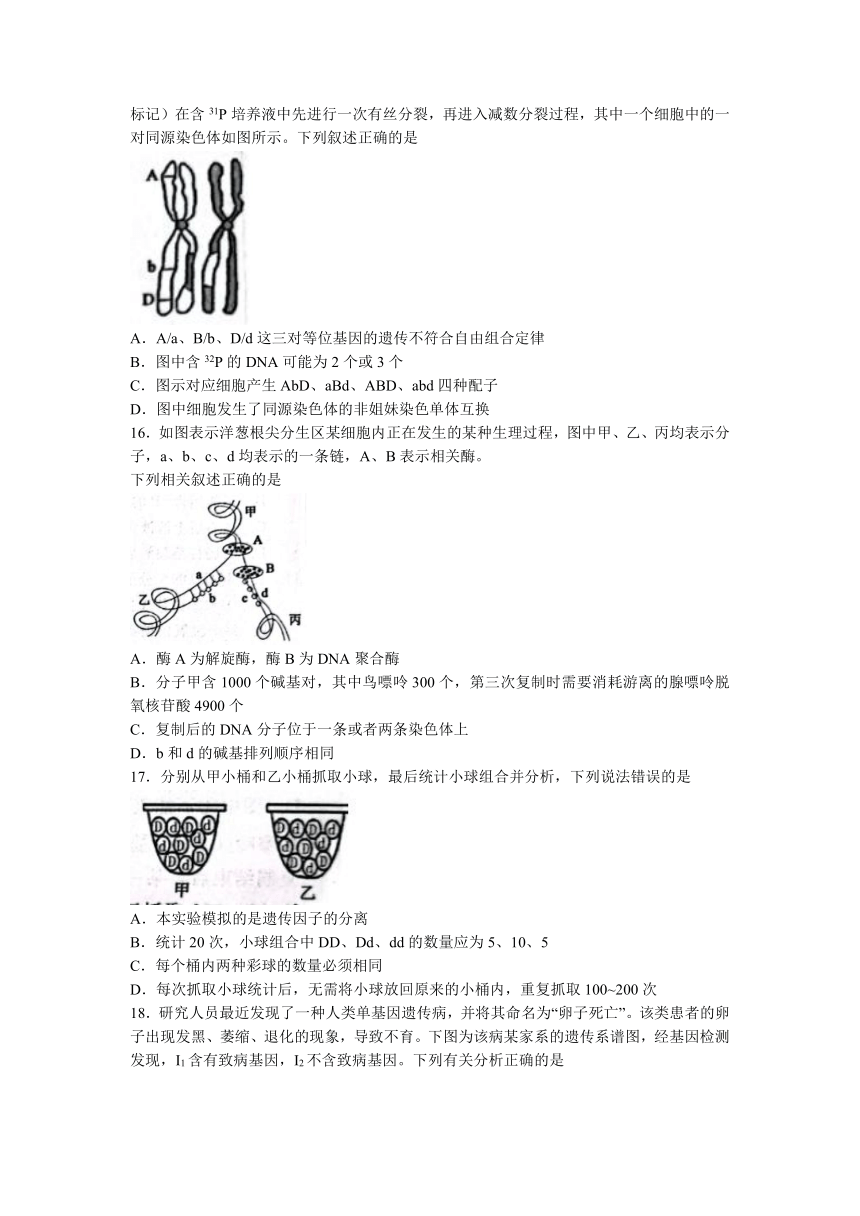 标记）在含 $^{31}P$ 培养液中先进行一次有丝分裂，再进入减数分裂过程，其中一个细胞中的一对同源染色体如图所示。下列叙述正确的是

A
b
D

A．A/a、B/b、D/d 这三对等位基因的遗传不符合自由组合定律
B．图中含 $^{32}P$ 的 DNA 可能为 2 个或 3 个
C．图示对应细胞产生 AbD、aBd、ABD、abd 四种配子
D．图中细胞发生了同源染色体的非姐妹染色单体互换

16．如图表示洋葱根尖分生区某细胞内正在发生的某种生理过程，图中甲、乙、丙均表示分子，a、b、c、d 均表示的一条链，A、B 表示相关酶。
下列相关叙述正确的是

甲
A
B
a
b
c
d
乙
丙

A．酶 A 为解旋酶，酶 B 为 DNA 聚合酶
B．分子甲含 1000 个碱基对，其中鸟嘌呤 300 个，第三次复制时需要消耗游离的腺嘌呤脱氧核苷酸 4900 个
C．复制后的 DNA 分子位于一条或者两条染色体上
D．b 和 d 的碱基排列顺序相同

17．分别从甲小桶和乙小桶抓取小球，最后统计小球组合并分析，下列说法错误的是

甲
乙

A．本实验模拟的是遗传因子的分离
B．统计 20 次，小球组合中 DD、Dd、dd 的数量应为 5、10、5
C．每个桶内两种彩球的数量必须相同
D．每次抓取小球统计后，无需将小球放回原来的小桶内，重复抓取 100~200 次

18．研究人员最近发现了一种人类单基因遗传病，并将其命名为“卵子死亡”。该类患者的卵子出现发黑、萎缩、退化的现象，导致不育。下图为该病某家系的遗传系谱图，经基因检测发现，$I_1$ 含有致病基因，$I_2$ 不含致病基因。下列有关分析正确的是